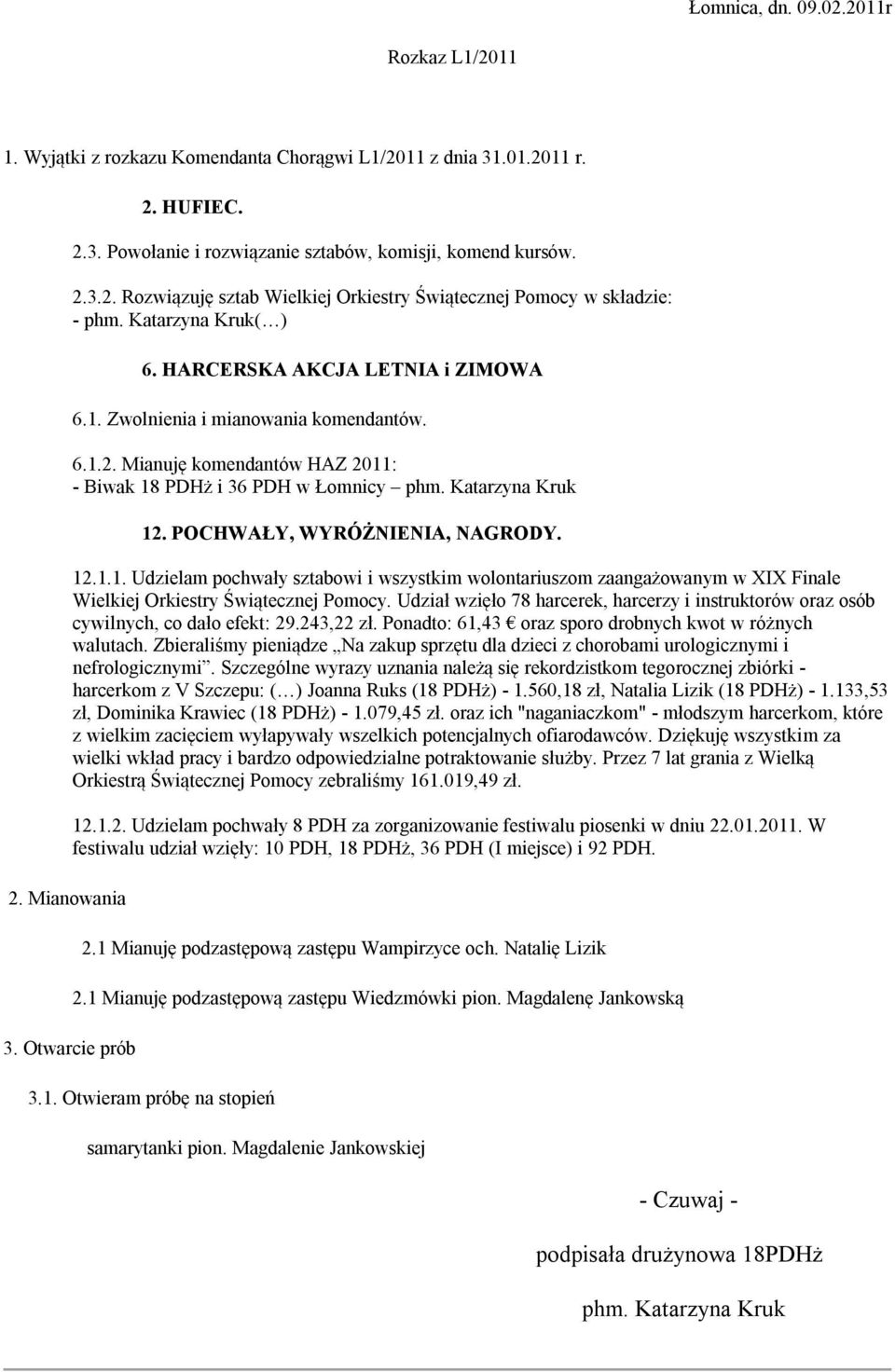 Łomnica, dn. 09.02.2011r

Rozkaz L1/2011

1. Wyjątki z rozkazu Komendanta Chorągwi L1/2011 z dnia 31.01.2011 r.

2. HUFIEC.

2.3. Powołanie i rozwiązanie sztabów, komisji, komend kursów.

2.3.2. Rozwiązuję sztab Wielkiej Orkiestry Świątecznej Pomocy w składzie:
- phm. Katarzyna Kruk(…)

6. HARCERSKA AKCJA LETNIA i ZIMOWA

6.1. Zwolnienia i mianowania komendantów.

6.1.2. Mianuję komendantów HAZ 2011:
- Biwak 18 PDHż i 36 PDH w Łomnicy – phm. Katarzyna Kruk

12. POCHWAŁY, WYRÓŻNIENIA, NAGRODY.

12.1.1. Udzielam pochwały sztabowi i wszystkim wolontariuszom zaangażowanym w XIX Finale Wielkiej Orkiestry Świątecznej Pomocy. Udział wzięło 78 harcerek, harcerzy i instruktorów oraz osób cywilnych, co dało efekt: 29.243,22 zł. Ponadto: 61,43 € oraz sporo drobnych kwot w różnych walutach. Zbieraliśmy pieniądze „Na zakup sprzętu dla dzieci z chorobami urologicznymi i nefrologicznymi”. Szczególne wyrazy uznania należą się rekordzistkom tegorocznej zbiórki - harcerkom z V Szczepu: (…) Joanna Ruks (18 PDHż) - 1.560,18 zł, Natalia Lizik (18 PDHż) - 1.133,53 zł, Dominika Krawiec (18 PDHż) - 1.079,45 zł. oraz ich "naganiaczkom" - młodszym harcerkom, które z wielkim zacięciem wyłapywały wszelkich potencjalnych ofiarodawców. Dziękuję wszystkim za wielki wkład pracy i bardzo odpowiedzialne potraktowanie służby. Przez 7 lat grania z Wielką Orkiestrą Świątecznej Pomocy zebraliśmy 161.019,49 zł.

12.1.2. Udzielam pochwały 8 PDH za zorganizowanie festiwalu piosenki w dniu 22.01.2011. W festiwalu udział wzięły: 10 PDH, 18 PDHż, 36 PDH (I miejsce) i 92 PDH.

2. Mianowania

2.1 Mianuję podzastępową zastępu Wampirzyce och. Natalię Lizik

2.1 Mianuję podzastępową zastępu Wiedzmówki pion. Magdalenę Jankowską

3. Otwarcie prób

3.1. Otwieram próbę na stopień

samarytanki pion. Magdalenie Jankowskiej

- Czuwaj -

podpisała drużynowa 18PDHż

phm. Katarzyna Kruk